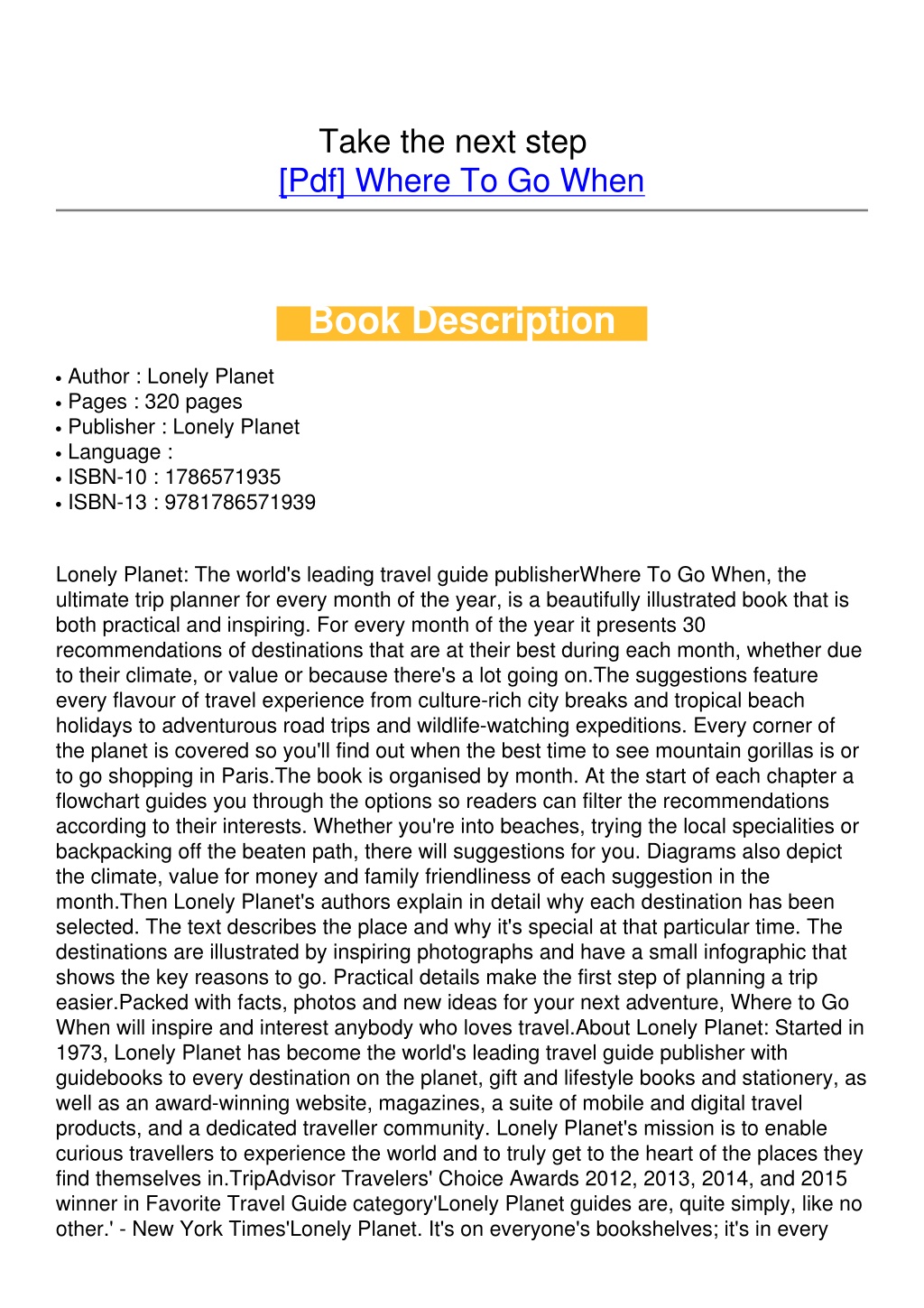 Take the next step
[Pdf] Where To Go When

Book Description

• Author : Lonely Planet
• Pages : 320 pages
• Publisher : Lonely Planet
• Language :
• ISBN-10 : 1786571935
• ISBN-13 : 9781786571939

Lonely Planet: The world's leading travel guide publisherWhere To Go When, the ultimate trip planner for every month of the year, is a beautifully illustrated book that is both practical and inspiring. For every month of the year it presents 30 recommendations of destinations that are at their best during each month, whether due to their climate, or value or because there's a lot going on.The suggestions feature every flavour of travel experience from culture-rich city breaks and tropical beach holidays to adventurous road trips and wildlife-watching expeditions. Every corner of the planet is covered so you'll find out when the best time to see mountain gorillas is or to go shopping in Paris.The book is organised by month. At the start of each chapter a flowchart guides you through the options so readers can filter the recommendations according to their interests. Whether you're into beaches, trying the local specialities or backpacking off the beaten path, there will suggestions for you. Diagrams also depict the climate, value for money and family friendliness of each suggestion in the month.Then Lonely Planet's authors explain in detail why each destination has been selected. The text describes the place and why it's special at that particular time. The destinations are illustrated by inspiring photographs and have a small infographic that shows the key reasons to go. Practical details make the first step of planning a trip easier.Packed with facts, photos and new ideas for your next adventure, Where to Go When will inspire and interest anybody who loves travel.About Lonely Planet: Started in 1973, Lonely Planet has become the world's leading travel guide publisher with guidebooks to every destination on the planet, gift and lifestyle books and stationery, as well as an award-winning website, magazines, a suite of mobile and digital travel products, and a dedicated traveller community. Lonely Planet's mission is to enable curious travellers to experience the world and to truly get to the heart of the places they find themselves in.TripAdvisor Travelers' Choice Awards 2012, 2013, 2014, and 2015 winner in Favorite Travel Guide category'Lonely Planet guides are, quite simply, like no other.' - New York Times'Lonely Planet. It's on everyone's bookshelves; it's in every